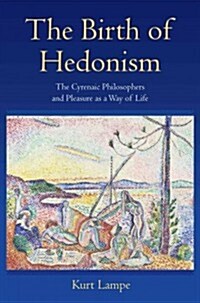 The Birth of Hedonism

The Cyrenaic Philosophers and Pleasure as a Way of Life

Kurt Lampe